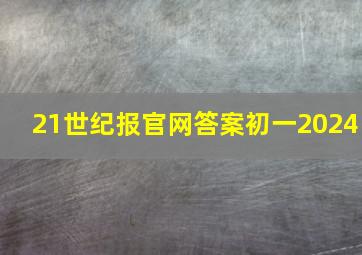 21世纪报官网答案初一2024